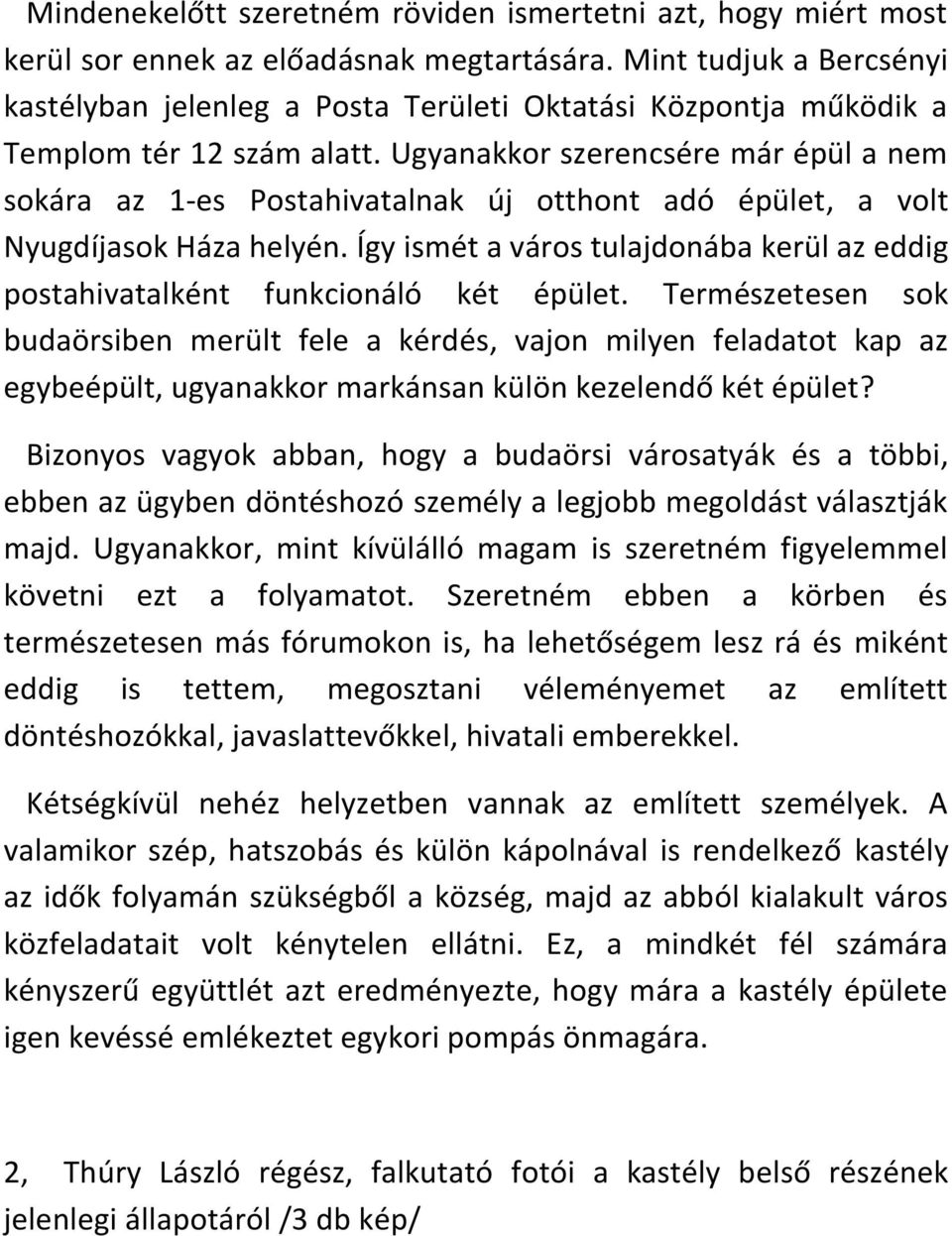 Mindenekelőtt szeretném röviden ismertetni azt, hogy miért most kerül sor ennek az előadásnak megtartására. Mint tudjuk a Bercsényi kastélyban jelenleg a Posta Területi Oktatási Központja működik a Templom tér 12 szám alatt. Ugyanakkor szerencsére már épül a nem sokára az 1-es Postahivatalnak új otthont adó épület, a volt Nyugdíjasok Háza helyén. Így ismét a város tulajdonába kerül az eddig postahivatalként funkcionáló két épület. Természetesen sok budaörsiben merült fele a kérdés, vajon milyen feladatot kap az egybeépült, ugyanakkor markánsan külön kezelendő két épület?

Bizonyos vagyok abban, hogy a budaörsi városatyák és a többi, ebben az ügyben döntéshozó személy a legjobb megoldást választják majd. Ugyanakkor, mint kívülálló magam is szeretném figyelemmel követni ezt a folyamatot. Szeretném ebben a körben és természetesen más fórumokon is, ha lehetőségem lesz rá és miként eddig is tettem, megosztani véleményemet az említett döntéshozókkal, javaslattevőkkel, hivatali emberekkel.

Kétségkívül nehéz helyzetben vannak az említett személyek. A valamikor szép, hatszobás és külön kápolnával is rendelkező kastély az idők folyamán szükségből a község, majd az abból kialakult város közfeladatait volt kénytelen ellátni. Ez, a mindkét fél számára kényszerű együttlét azt eredményezte, hogy mára a kastély épülete igen kevéssé emlékeztet egykori pompás önmagára.

2, Thúry László régész, falkutató fotói a kastély belső részének jelenlegi állapotáról /3 db kép/